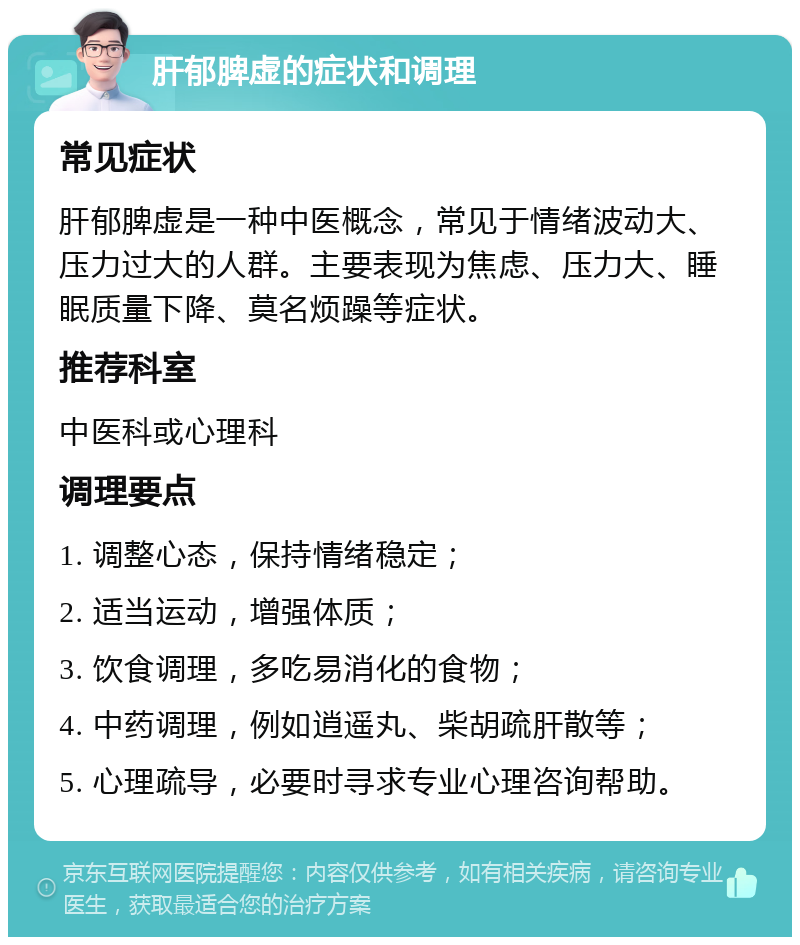 肝郁脾虚的症状和调理

常见症状

肝郁脾虚是一种中医概念，常见于情绪波动大、压力过大的人群。主要表现为焦虑、压力大、睡眠质量下降、莫名烦躁等症状。

推荐科室

中医科或心理科

调理要点

1. 调整心态，保持情绪稳定；

2. 适当运动，增强体质；

3. 饮食调理，多吃易消化的食物；

4. 中药调理，例如逍遥丸、柴胡疏肝散等；

5. 心理疏导，必要时寻求专业心理咨询帮助。

京东互联网医院提醒您：内容仅供参考，如有相关疾病，请咨询专业医生，获取最适合您的治疗方案